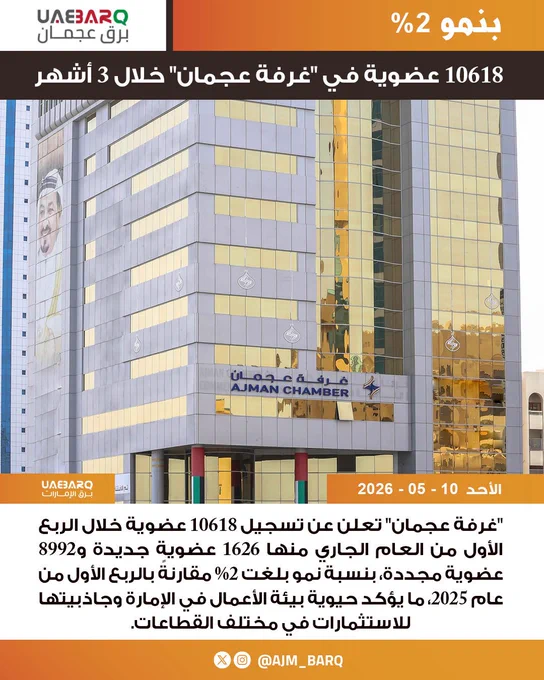 UAEBARQ
برق عجمان

بنمو 2%

10618 عضوية في "غرفة عجمان" خلال 3 أشهر

غرفة عجمان
AJMAN CHAMBER

UAEBARQ
برق الإمارات

الأحد 10 - 05 - 2026

"غرفة عجمان" تعلن عن تسجيل 10618 عضوية خلال الربع الأول من العام الجاري منها 1626 عضوية جديدة و8992 عضوية مجددة، بنسبة نمو بلغت 2% مقارنةً بالربع الأول من عام 2025، ما يؤكد حيوية بيئة الأعمال في الإمارة وجاذبيتها للاستثمارات في مختلف القطاعات.

@AJM_BARQ